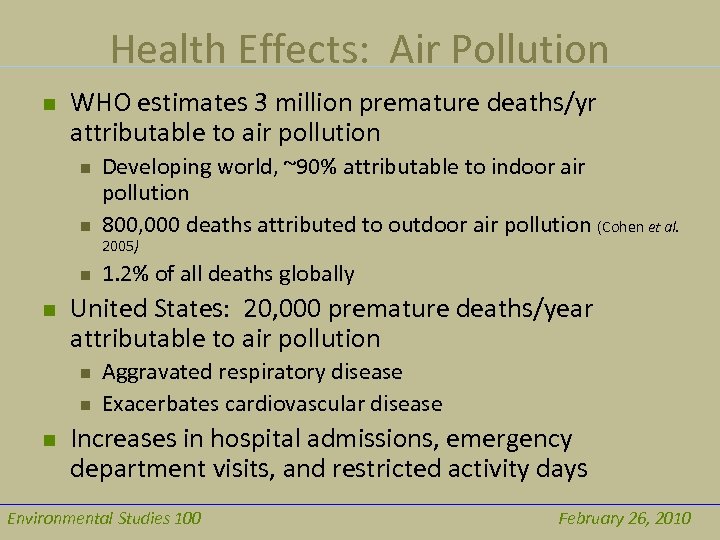 Health Effects: Air Pollution

- WHO estimates 3 million premature deaths/yr attributable to air pollution
  - Developing world, ~90% attributable to indoor air pollution
  - 800,000 deaths attributed to outdoor air pollution (Cohen et al. 2005)
  - 1.2% of all deaths globally
- United States: 20,000 premature deaths/year attributable to air pollution
  - Aggravated respiratory disease
  - Exacerbates cardiovascular disease
- Increases in hospital admissions, emergency department visits, and restricted activity days

Environmental Studies 100

February 26, 2010